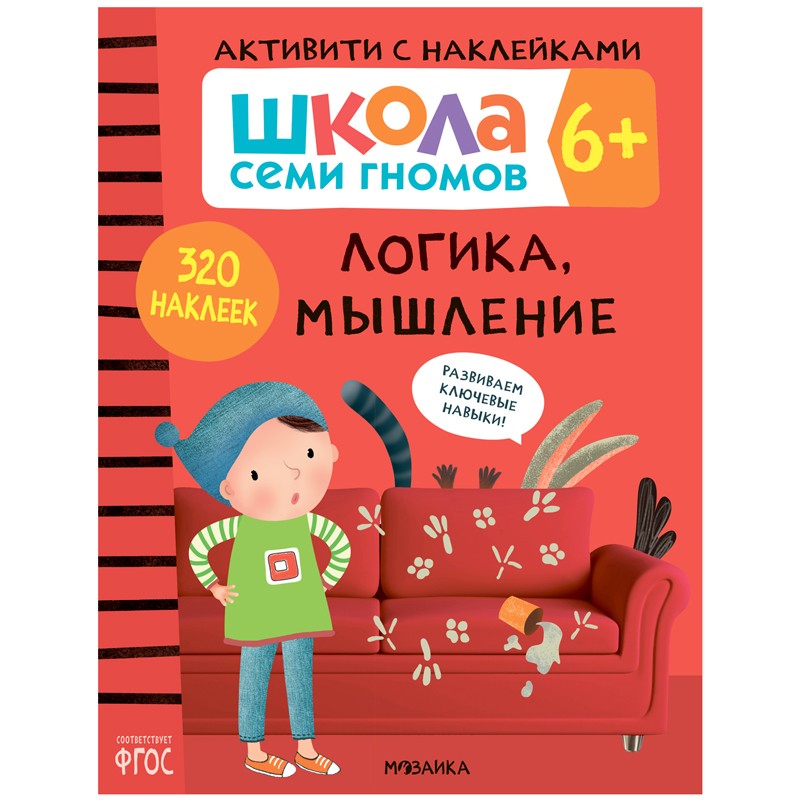 АКТИВИТИ С НАКЛЕЙКАМИ

ШКОЛА
СЕМИ ГНОМОВ

6+

320 НАКЛЕЕК

ЛОГИКА, МЫШЛЕНИЕ

РАЗВИВАЕМ КЛЮЧЕВЫЕ НАВЫКИ!

СООТВЕТСТВУЕТ
ФГОС

МОЗАИКА